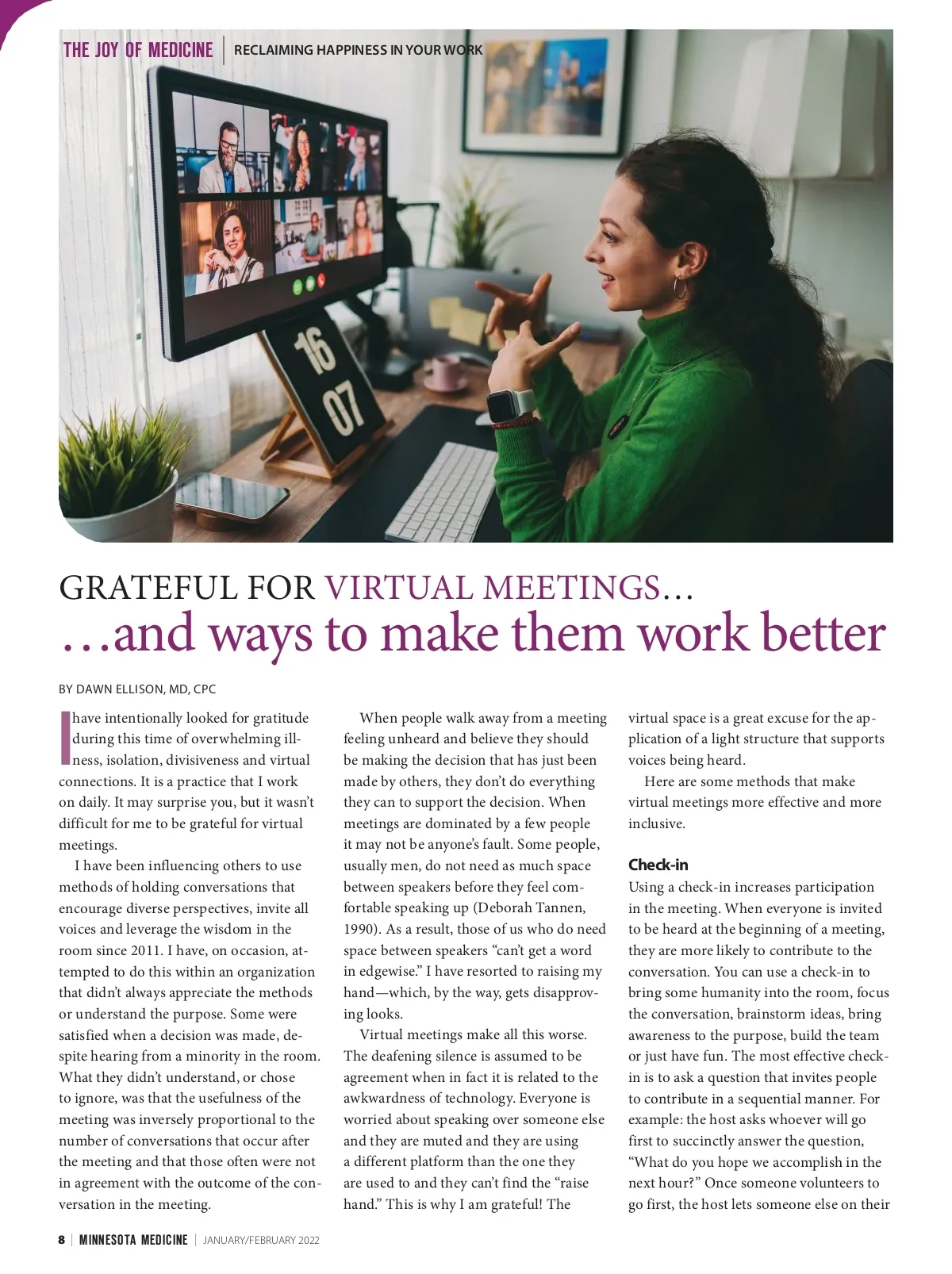 THE JOY OF MEDICINE | RECLAIMING HAPPINESS IN YOUR WORK

16
07

GRATEFUL FOR VIRTUAL MEETINGS…
…and ways to make them work better

BY DAWN ELLISON, MD, CPC

I have intentionally looked for gratitude during this time of overwhelming illness, isolation, divisiveness and virtual connections. It is a practice that I work on daily. It may surprise you, but it wasn't difficult for me to be grateful for virtual meetings.

I have been influencing others to use methods of holding conversations that encourage diverse perspectives, invite all voices and leverage the wisdom in the room since 2011. I have, on occasion, attempted to do this within an organization that didn't always appreciate the methods or understand the purpose. Some were satisfied when a decision was made, despite hearing from a minority in the room. What they didn't understand, or chose to ignore, was that the usefulness of the meeting was inversely proportional to the number of conversations that occur after the meeting and that those often were not in agreement with the outcome of the conversation in the meeting.

When people walk away from a meeting feeling unheard and believe they should be making the decision that has just been made by others, they don't do everything they can to support the decision. When meetings are dominated by a few people it may not be anyone's fault. Some people, usually men, do not need as much space between speakers before they feel comfortable speaking up (Deborah Tannen, 1990). As a result, those of us who do need space between speakers "can't get a word in edgewise." I have resorted to raising my hand—which, by the way, gets disapproving looks.

Virtual meetings make all this worse. The deafening silence is assumed to be agreement when in fact it is related to the awkwardness of technology. Everyone is worried about speaking over someone else and they are muted and they are using a different platform than the one they are used to and they can't find the "raise hand." This is why I am grateful! The virtual space is a great excuse for the application of a light structure that supports voices being heard.

Here are some methods that make virtual meetings more effective and more inclusive.

Check-in
Using a check-in increases participation in the meeting. When everyone is invited to be heard at the beginning of a meeting, they are more likely to contribute to the conversation. You can use a check-in to bring some humanity into the room, focus the conversation, brainstorm ideas, bring awareness to the purpose, build the team or just have fun. The most effective check-in is to ask a question that invites people to contribute in a sequential manner. For example: the host asks whoever will go first to succinctly answer the question, "What do you hope we accomplish in the next hour?" Once someone volunteers to go first, the host lets someone else on their

8 | MINNESOTA MEDICINE | JANUARY/FEBRUARY 2022